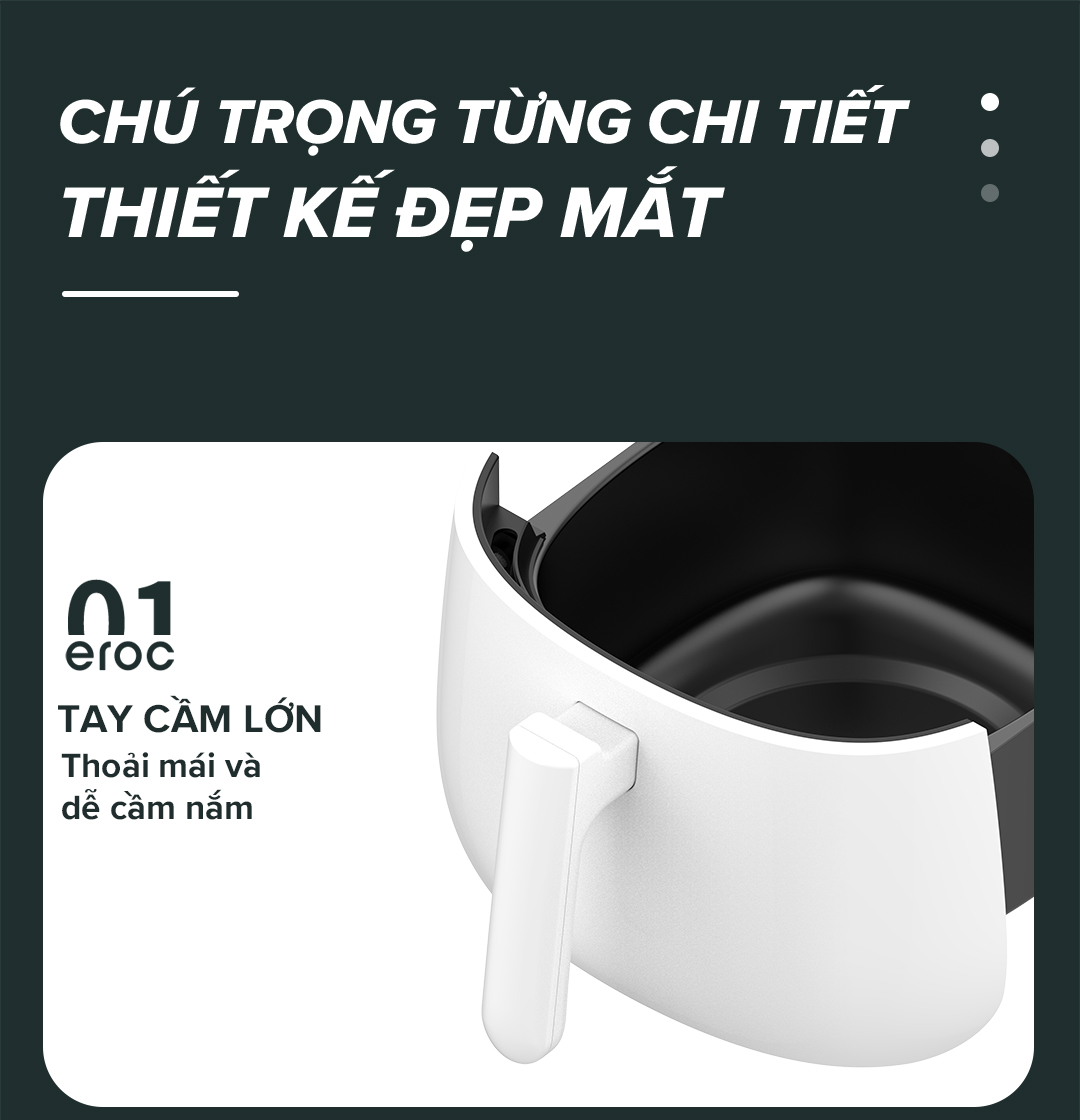 CHÚ TRỌNG TỪNG CHI TIẾT
THIẾT KẾ ĐẸP MẮT

01
eroc

TAY CẦM LỚN
Thoải mái và dễ cầm nắm